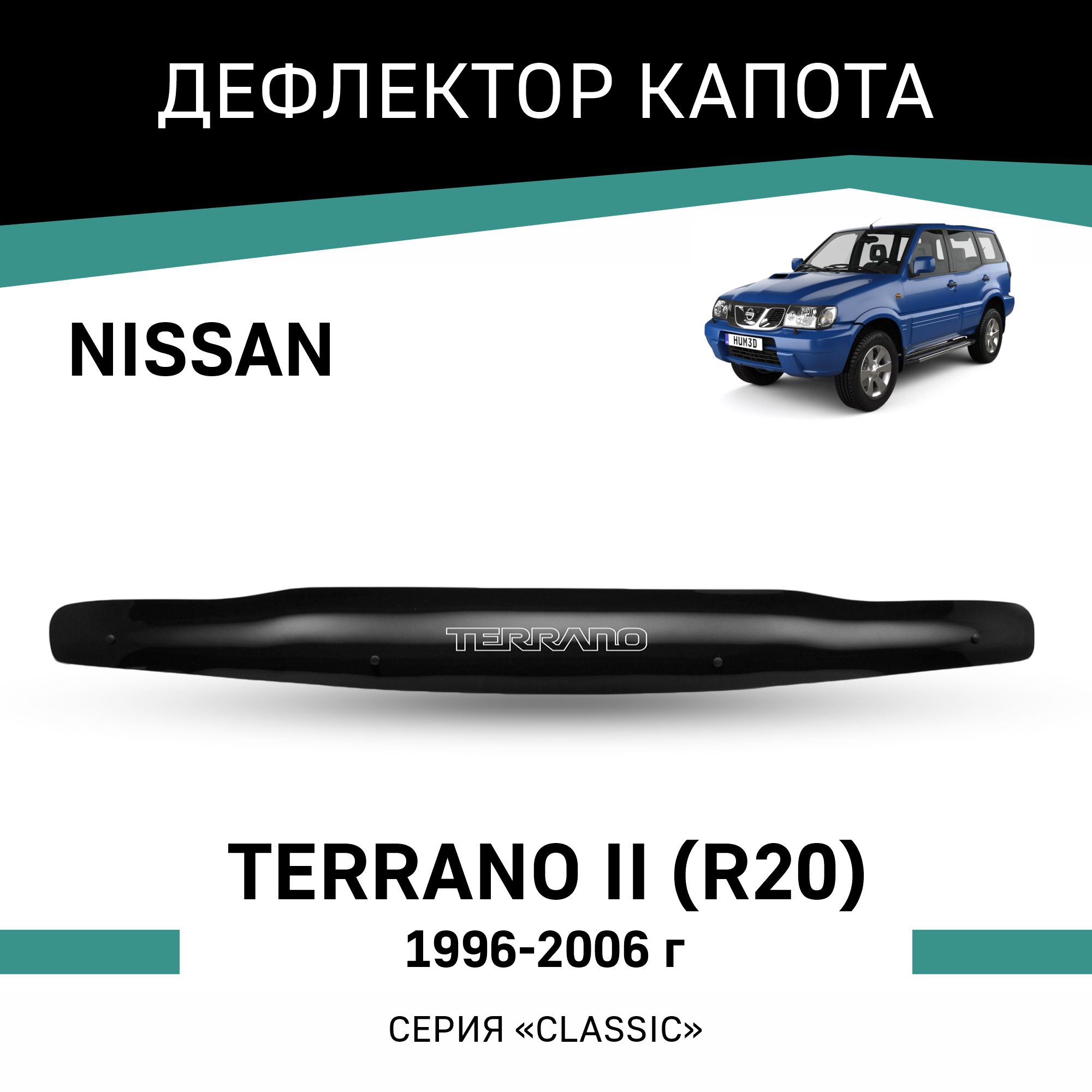 ДЕФЛЕКТОР КАПОТА

NISSAN

HUM3D

TERRANO

TERRANO II (R20)
1996-2006 г

СЕРИЯ «CLASSIC»